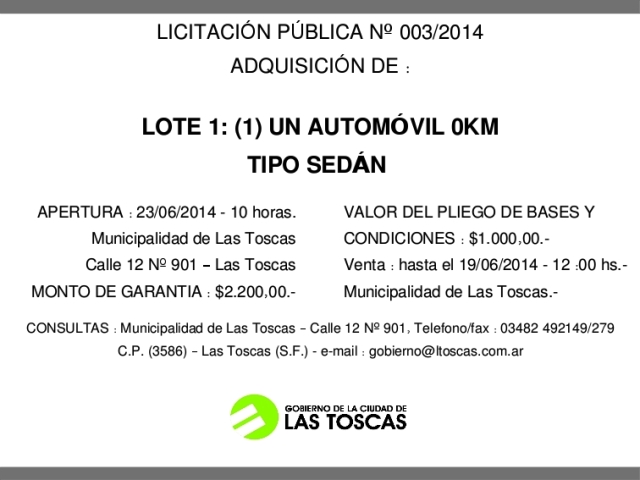 LICITACIÓN PÚBLICA Nº 003/2014

ADQUISICIÓN DE :

LOTE 1: (1) UN AUTOMÓVIL 0KM

TIPO SEDÁN

APERTURA : 23/06/2014 - 10 horas.
Municipalidad de Las Toscas
Calle 12 Nº 901 – Las Toscas
MONTO DE GARANTIA : $2.200,00.-

VALOR DEL PLIEGO DE BASES Y CONDICIONES : $1.000,00.-
Venta : hasta el 19/06/2014 - 12 :00 hs.-
Municipalidad de Las Toscas.-

CONSULTAS : Municipalidad de Las Toscas – Calle 12 Nº 901, Telefono/fax : 03482 492149/279
C.P. (3586) – Las Toscas (S.F.) - e-mail : gobierno@ltoscas.com.ar

GOBIERNO DE LA CIUDAD DE
LAS TOSCAS